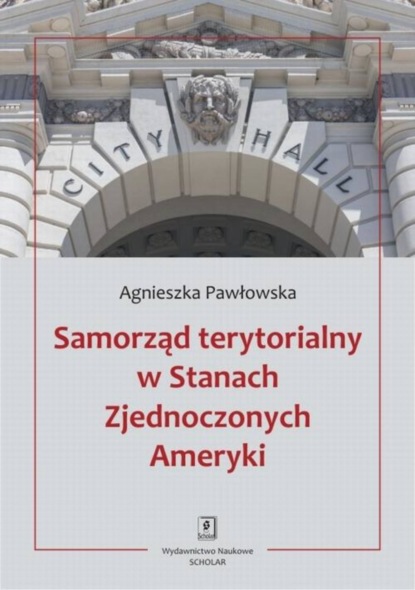 CITY HALL

Agnieszka Pawłowska

Samorząd terytorialny w Stanach Zjednoczonych Ameryki

Scholar

Wydawnictwo Naukowe
SCHOLAR